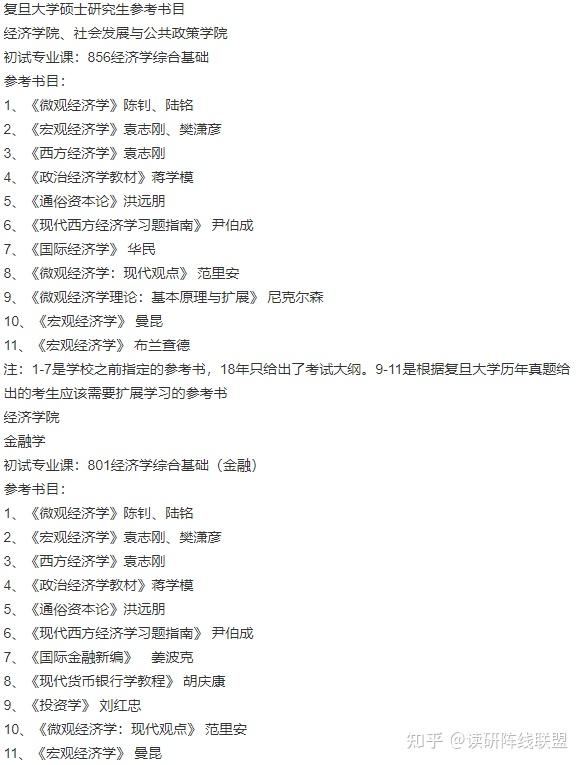 复旦大学硕士研究生参考书目

经济学院、社会发展与公共政策学院

初试专业课：856经济学综合基础

参考书目：

1、《微观经济学》陈钊、陆铭

2、《宏观经济学》袁志刚、樊潇彦

3、《西方经济学》袁志刚

4、《政治经济学教材》蒋学模

5、《通俗资本论》洪远朋

6、《现代西方经济学习题指南》 尹伯成

7、《国际经济学》 华民

8、《微观经济学：现代观点》 范里安

9、《微观经济学理论：基本原理与扩展》 尼克尔森

10、《宏观经济学》 曼昆

11、《宏观经济学》 布兰查德

注：1-7是学校之前指定的参考书，18年只给出了考试大纲。9-11是根据复旦大学历年真题给出的考生应该需要扩展学习的参考书

经济学院

金融学

初试专业课：801经济学综合基础（金融）

参考书目：

1、《微观经济学》陈钊、陆铭

2、《宏观经济学》袁志刚、樊潇彦

3、《西方经济学》袁志刚

4、《政治经济学教材》蒋学模

5、《通俗资本论》洪远朋

6、《现代西方经济学习题指南》 尹伯成

7、《国际金融新编》 姜波克

8、《现代货币银行学教程》 胡庆康

9、《投资学》 刘红忠

10、《微观经济学：现代观点》 范里安

11、《宏观经济学》 曼昆

知乎 @读研阵线联盟